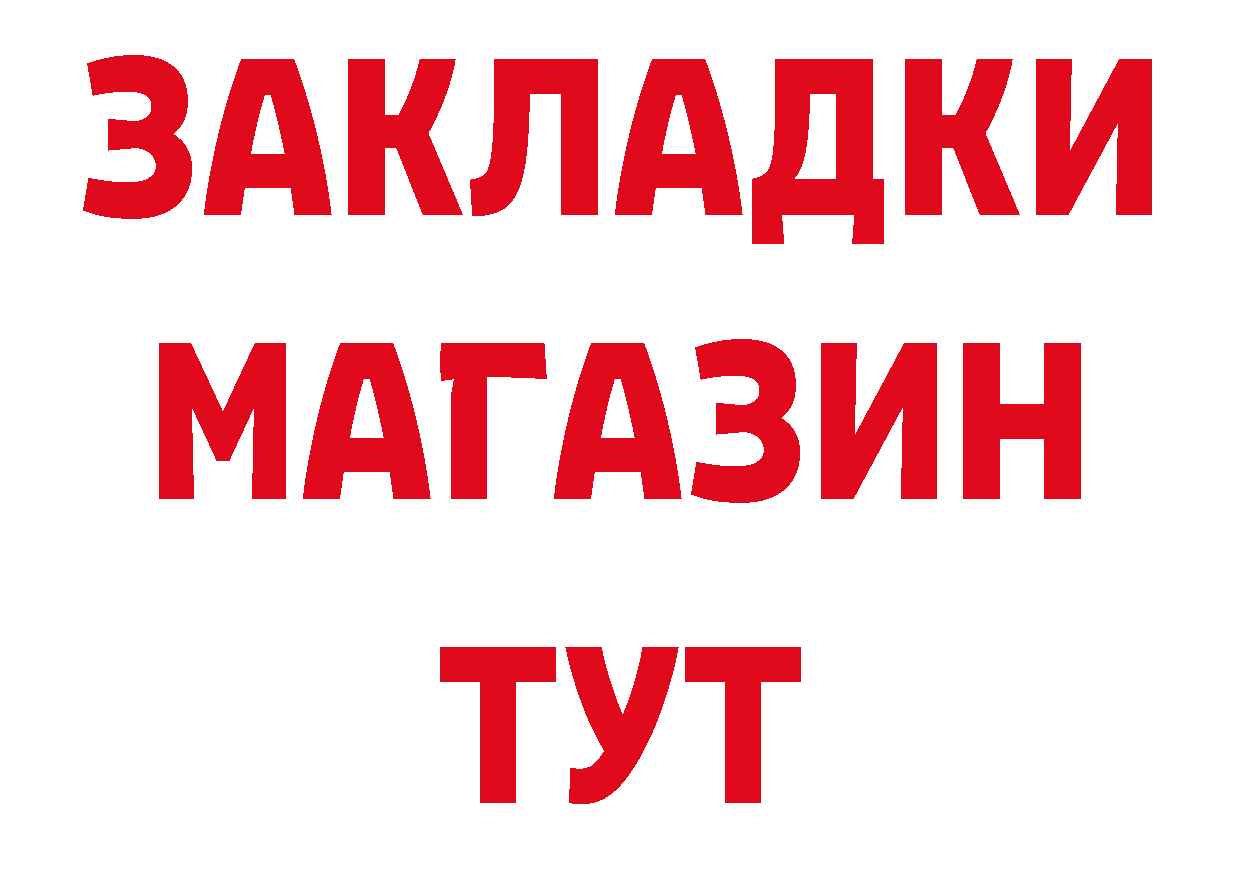 ЗАКЛАДКИ
МАГАЗИН
ТУТ